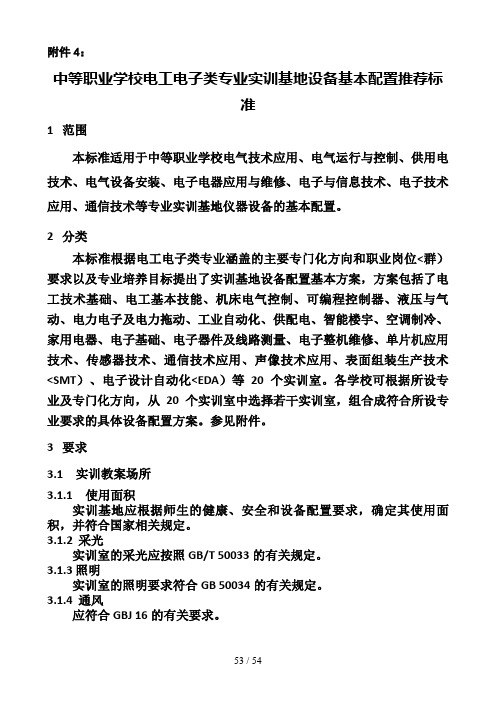 附件 4：

中等职业学校电工电子类专业实训基地设备基本配置推荐标准

1 范围

本标准适用于中等职业学校电气技术应用、电气运行与控制、供用电技术、电气设备安装、电子电器应用与维修、电子与信息技术、电子技术应用、通信技术等专业实训基地仪器设备的基本配置。

2 分类

本标准根据电工电子类专业涵盖的主要专门化方向和职业岗位<群）要求以及专业培养目标提出了实训基地设备配置基本方案，方案包括了电工技术基础、电工基本技能、机床电气控制、可编程控制器、液压与气动、电力电子及电力拖动、工业自动化、供配电、智能楼宇、空调制冷、家用电器、电子基础、电子器件及线路测量、电子整机维修、单片机应用技术、传感器技术、通信技术应用、声像技术应用、表面组装生产技术<SMT）、电子设计自动化<EDA）等 20 个实训室。各学校可根据所设专业及专门化方向，从 20 个实训室中选择若干实训室，组合成符合所设专业要求的具体设备配置方案。参见附件。

3 要求

3.1 实训教案场所

3.1.1 使用面积

实训基地应根据师生的健康、安全和设备配置要求，确定其使用面积，并符合国家相关规定。

3.1.2 采光

实训室的采光应按照 GB/T 50033 的有关规定。

3.1.3 照明

实训室的照明要求符合 GB 50034 的有关规定。

3.1.4 通风

应符合 GBJ 16 的有关要求。

53 / 54